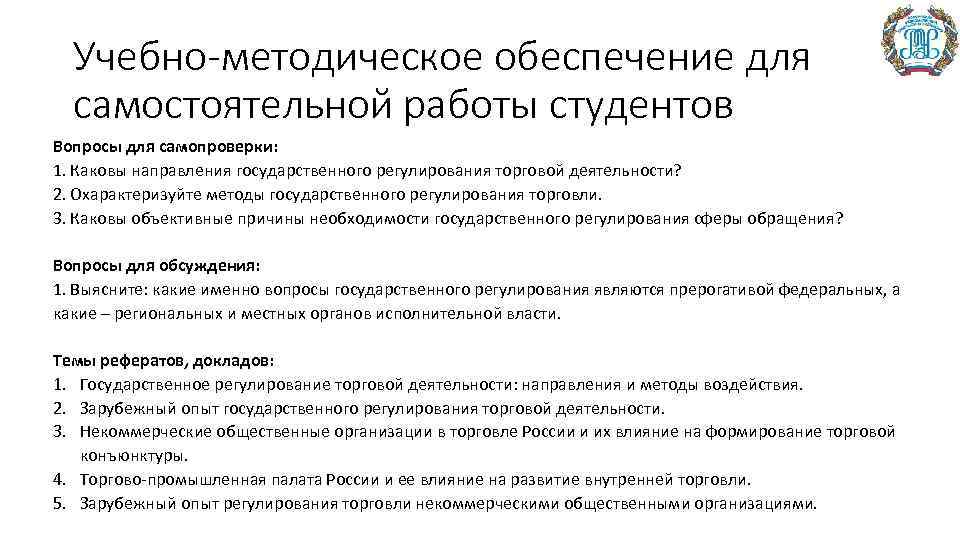 Учебно-методическое обеспечение для самостоятельной работы студентов

Вопросы для самопроверки:
1. Каковы направления государственного регулирования торговой деятельности?
2. Охарактеризуйте методы государственного регулирования торговли.
3. Каковы объективные причины необходимости государственного регулирования сферы обращения?

Вопросы для обсуждения:
1. Выясните: какие именно вопросы государственного регулирования являются прерогативой федеральных, а какие – региональных и местных органов исполнительной власти.

Темы рефератов, докладов:
1. Государственное регулирование торговой деятельности: направления и методы воздействия.
2. Зарубежный опыт государственного регулирования торговой деятельности.
3. Некоммерческие общественные организации в торговле России и их влияние на формирование торговой конъюнктуры.
4. Торгово-промышленная палата России и ее влияние на развитие внутренней торговли.
5. Зарубежный опыт регулирования торговли некоммерческими общественными организациями.